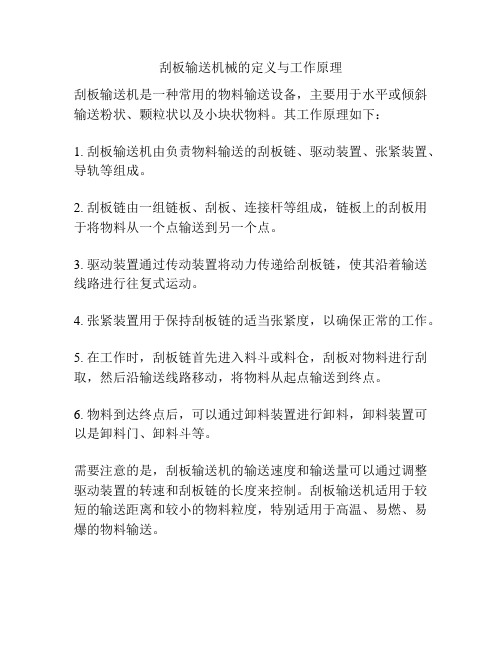 刮板输送机械的定义与工作原理

刮板输送机是一种常用的物料输送设备，主要用于水平或倾斜输送粉状、颗粒状以及小块状物料。其工作原理如下：

1. 刮板输送机由负责物料输送的刮板链、驱动装置、张紧装置、导轨等组成。

2. 刮板链由一组链板、刮板、连接杆等组成，链板上的刮板用于将物料从一个点输送到另一个点。

3. 驱动装置通过传动装置将动力传递给刮板链，使其沿着输送线路进行往复式运动。

4. 张紧装置用于保持刮板链的适当张紧度，以确保正常的工作。

5. 在工作时，刮板链首先进入料斗或料仓，刮板对物料进行刮取，然后沿输送线路移动，将物料从起点输送到终点。

6. 物料到达终点后，可以通过卸料装置进行卸料，卸料装置可以是卸料门、卸料斗等。

需要注意的是，刮板输送机的输送速度和输送量可以通过调整驱动装置的转速和刮板链的长度来控制。刮板输送机适用于较短的输送距离和较小的物料粒度，特别适用于高温、易燃、易爆的物料输送。